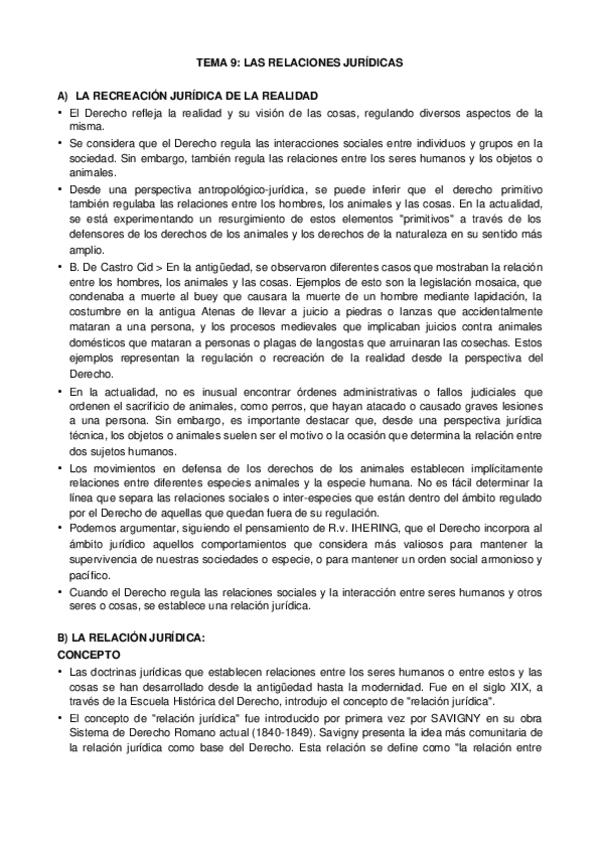 TEMA 9: LAS RELACIONES JURÍDICAS

A) LA RECREACIÓN JURÍDICA DE LA REALIDAD

• El Derecho refleja la realidad y su visión de las cosas, regulando diversos aspectos de la misma.

• Se considera que el Derecho regula las interacciones sociales entre individuos y grupos en la sociedad. Sin embargo, también regula las relaciones entre los seres humanos y los objetos o animales.

• Desde una perspectiva antropológico-jurídica, se puede inferir que el derecho primitivo también regulaba las relaciones entre los hombres, los animales y las cosas. En la actualidad, se está experimentando un resurgimiento de estos elementos "primitivos" a través de los defensores de los derechos de los animales y los derechos de la naturaleza en su sentido más amplio.

• B. De Castro Cid > En la antigüedad, se observaron diferentes casos que mostraban la relación entre los hombres, los animales y las cosas. Ejemplos de esto son la legislación mosaica, que condenaba a muerte al buey que causara la muerte de un hombre mediante lapidación, la costumbre en la antigua Atenas de llevar a juicio a piedras o lanzas que accidentalmente mataran a una persona, y los procesos medievales que implicaban juicios contra animales domésticos que mataran a personas o plagas de langostas que arruinaran las cosechas. Estos ejemplos representan la regulación o recreación de la realidad desde la perspectiva del Derecho.

• En la actualidad, no es inusual encontrar órdenes administrativas o fallos judiciales que ordenen el sacrificio de animales, como perros, que hayan atacado o causado graves lesiones a una persona. Sin embargo, es importante destacar que, desde una perspectiva jurídica técnica, los objetos o animales suelen ser el motivo o la ocasión que determina la relación entre dos sujetos humanos.

• Los movimientos en defensa de los derechos de los animales establecen implícitamente relaciones entre diferentes especies animales y la especie humana. No es fácil determinar la línea que separa las relaciones sociales o inter-especies que están dentro del ámbito regulado por el Derecho de aquellas que quedan fuera de su regulación.

• Podemos argumentar, siguiendo el pensamiento de R.v. IHERING, que el Derecho incorpora al ámbito jurídico aquellos comportamientos que considera más valiosos para mantener la supervivencia de nuestras sociedades o especie, o para mantener un orden social armonioso y pacífico.

• Cuando el Derecho regula las relaciones sociales y la interacción entre seres humanos y otros seres o cosas, se establece una relación jurídica.

B) LA RELACIÓN JURÍDICA:

CONCEPTO

• Las doctrinas jurídicas que establecen relaciones entre los seres humanos o entre estos y las cosas se han desarrollado desde la antigüedad hasta la modernidad. Fue en el siglo XIX, a través de la Escuela Histórica del Derecho, introdujo el concepto de "relación jurídica".

• El concepto de "relación jurídica" fue introducido por primera vez por SAVIGNY en su obra Sistema de Derecho Romano actual (1840-1849). Savigny presenta la idea más comunitaria de la relación jurídica como base del Derecho. Esta relación se define como "la relación entre